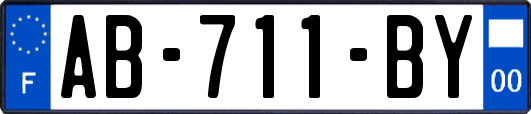 F
AB-711-BY
00